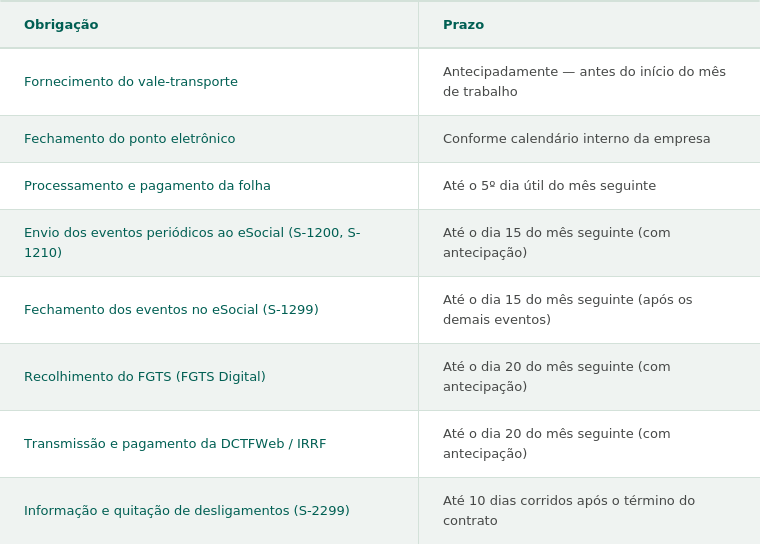 | Obrigação | Prazo |
|---|---|
| Fornecimento do vale-transporte | Antecipadamente — antes do início do mês de trabalho |
| Fechamento do ponto eletrônico | Conforme calendário interno da empresa |
| Processamento e pagamento da folha | Até o 5º dia útil do mês seguinte |
| Envio dos eventos periódicos ao eSocial (S-1200, S-1210) | Até o dia 15 do mês seguinte (com antecipação) |
| Fechamento dos eventos no eSocial (S-1299) | Até o dia 15 do mês seguinte (após os demais eventos) |
| Recolhimento do FGTS (FGTS Digital) | Até o dia 20 do mês seguinte (com antecipação) |
| Transmissão e pagamento da DCTFWeb / IRRF | Até o dia 20 do mês seguinte (com antecipação) |
| Informação e quitação de desligamentos (S-2299) | Até 10 dias corridos após o término do contrato |